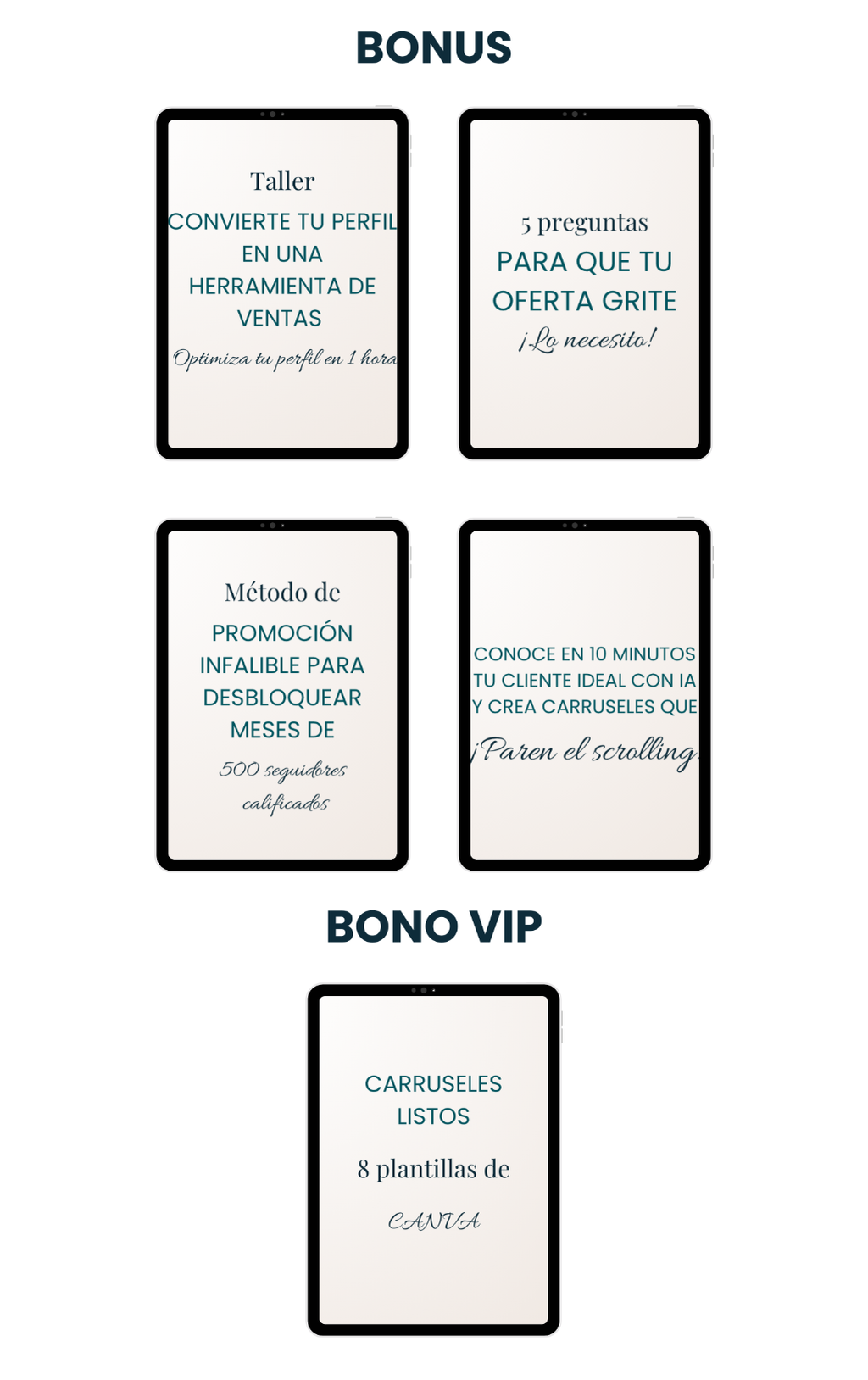 BONUS

Taller

CONVIERTE TU PERFIL EN UNA HERRAMIENTA DE VENTAS

Optimiza tu perfil en 1 hora

5 preguntas

PARA QUE TU OFERTA GRITE

¡Lo necesito!

Método de

PROMOCIÓN INFALIBLE PARA DESBLOQUEAR MESES DE

500 seguidores calificados

CONOCE EN 10 MINUTOS TU CLIENTE IDEAL CON IA Y CREA CARRUSELES QUE

¡Paren el scrolling

BONO VIP

CARRUSELES LISTOS

8 plantillas de

CANVA